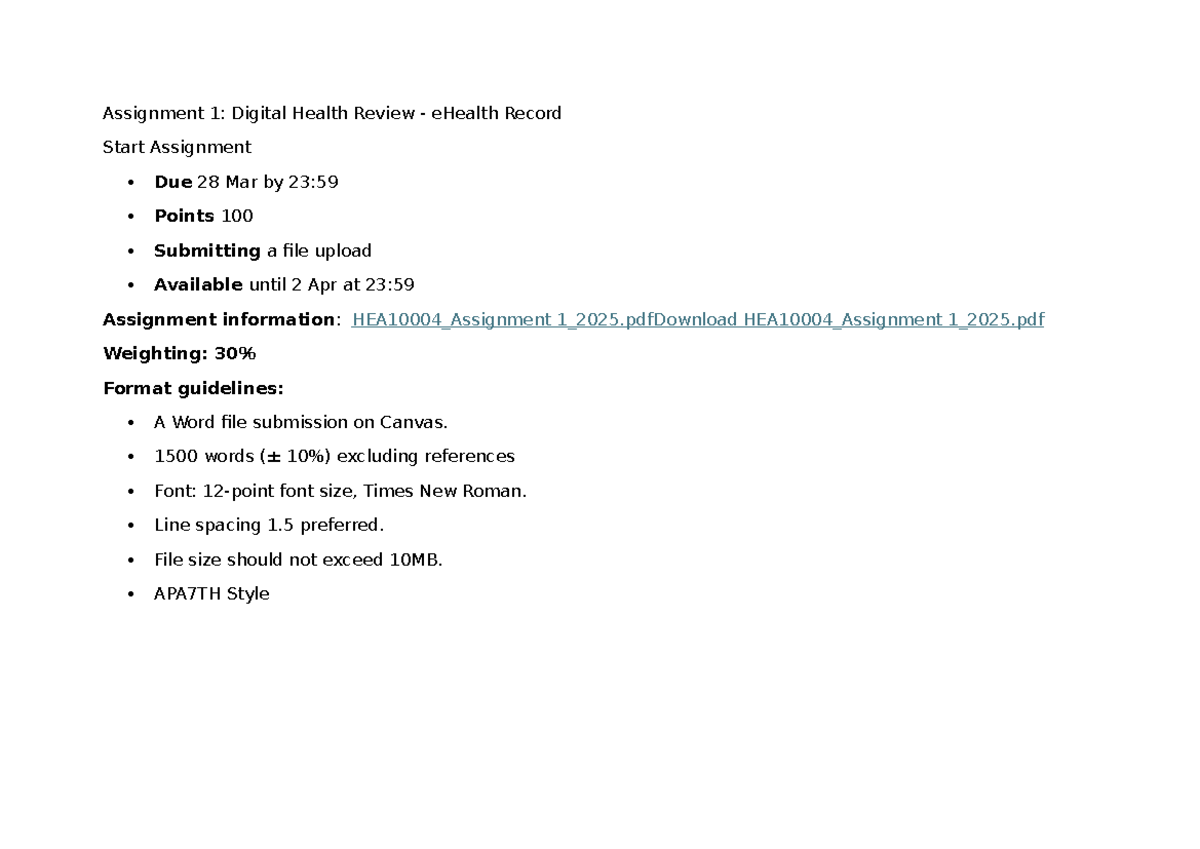 Assignment 1: Digital Health Review - eHealth Record

Start Assignment

• Due 28 Mar by 23:59
• Points 100
• Submitting a file upload
• Available until 2 Apr at 23:59

Assignment information: HEA10004_Assignment 1_2025.pdfDownload HEA10004_Assignment 1_2025.pdf

Weighting: 30%

Format guidelines:

• A Word file submission on Canvas.
• 1500 words (± 10%) excluding references
• Font: 12-point font size, Times New Roman.
• Line spacing 1.5 preferred.
• File size should not exceed 10MB.
• APA7TH Style